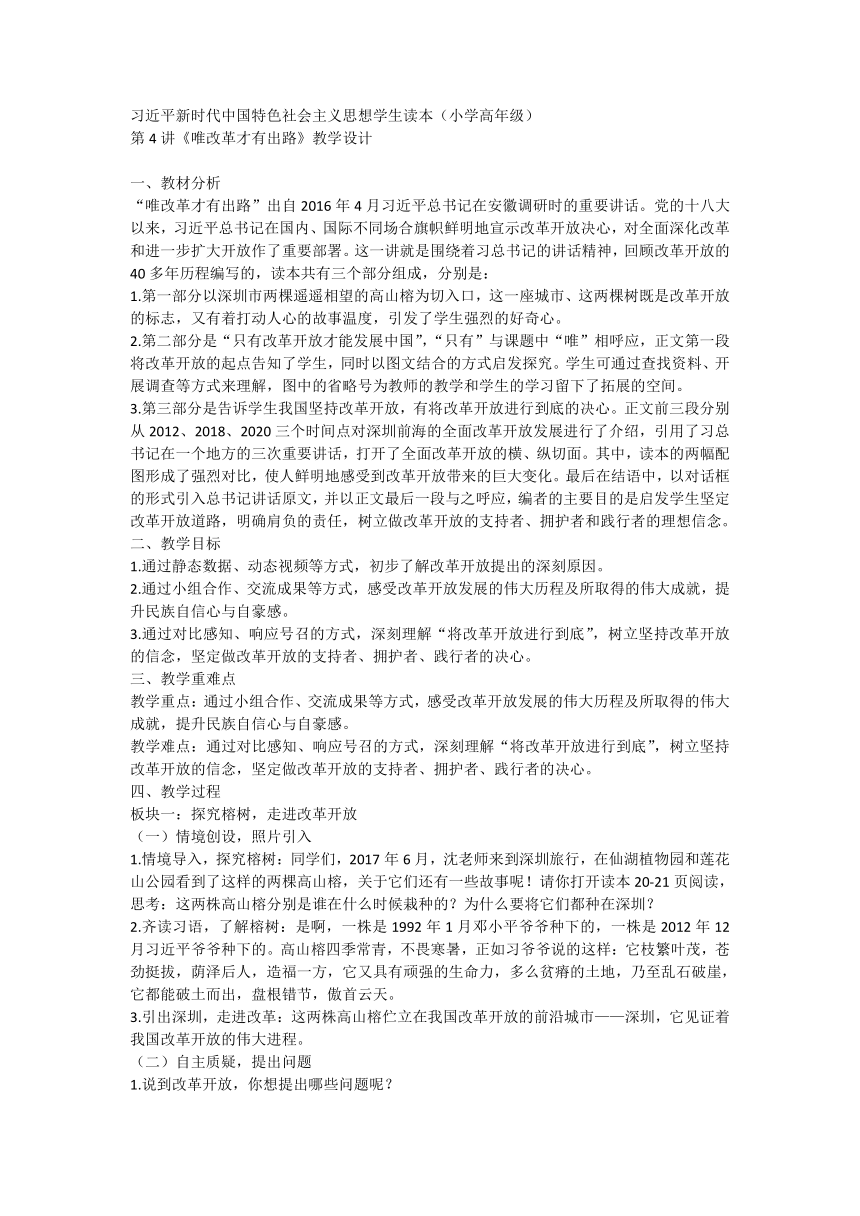 习近平新时代中国特色社会主义思想学生读本（小学高年级）
第 4 讲《唯改革才有出路》教学设计

一、教材分析
“唯改革才有出路”出自 2016 年 4 月习近平总书记在安徽调研时的重要讲话。党的十八大以来，习近平总书记在国内、国际不同场合旗帜鲜明地宣示改革开放决心，对全面深化改革和进一步扩大开放作了重要部署。这一讲就是围绕着习总书记的讲话精神，回顾改革开放的 40 多年历程编写的，读本共有三个部分组成，分别是：
1.第一部分以深圳市两棵遥遥相望的高山榕为切入口，这一座城市、这两棵树既是改革开放的标志，又有着打动人心的故事温度，引发了学生强烈的好奇心。
2.第二部分是“只有改革开放才能发展中国”，“只有”与课题中“唯”相呼应，正文第一段将改革开放的起点告知了学生，同时以图文结合的方式启发探究。学生可通过查找资料、开展调查等方式来理解，图中的省略号为教师的教学和学生的学习留下了拓展的空间。
3.第三部分是告诉学生我国坚持改革开放，有将改革开放进行到底的决心。正文前三段分别从 2012、2018、2020 三个时间点对深圳前海的全面改革开放发展进行了介绍，引用了习总书记在一个地方的三次重要讲话，打开了全面改革开放的横、纵切面。其中，读本的两幅配图形成了强烈对比，使人鲜明地感受到改革开放带来的巨大变化。最后在结语中，以对话框的形式引入总书记讲话原文，并以正文最后一段与之呼应，编者的主要目的是启发学生坚定改革开放道路，明确肩负的责任，树立做改革开放的支持者、拥护者和践行者的理想信念。
二、教学目标
1.通过静态数据、动态视频等方式，初步了解改革开放提出的深刻原因。
2.通过小组合作、交流成果等方式，感受改革开放发展的伟大历程及所取得的伟大成就，提升民族自信心与自豪感。
3.通过对比感知、响应号召的方式，深刻理解“将改革开放进行到底”，树立坚持改革开放的信念，坚定做改革开放的支持者、拥护者、践行者的决心。
三、教学重难点
教学重点：通过小组合作、交流成果等方式，感受改革开放发展的伟大历程及所取得的伟大成就，提升民族自信心与自豪感。
教学难点：通过对比感知、响应号召的方式，深刻理解“将改革开放进行到底”，树立坚持改革开放的信念，坚定做改革开放的支持者、拥护者、践行者的决心。
四、教学过程
板块一：探究榕树，走进改革开放
（一）情境创设，照片引入
1.情境导入，探究榕树：同学们，2017 年 6 月，沈老师来到深圳旅行，在仙湖植物园和莲花山公园看到了这样的两棵高山榕，关于它们还有一些故事呢！请你打开读本 20-21 页阅读，思考：这两株高山榕分别是谁在什么时候栽种的？为什么要将它们都种在深圳？
2.齐读习语，了解榕树：是啊，一株是 1992 年 1 月邓小平爷爷种下的，一株是 2012 年 12 月习近平爷爷种下的。高山榕四季常青，不畏寒暑，正如习爷爷说的这样：它枝繁叶茂，苍劲挺拔，荫泽后人，造福一方，它又具有顽强的生命力，多么贫瘠的土地，乃至乱石破崖，它都能破土而出，盘根错节，傲首云天。
3.引出深圳，走进改革：这两株高山榕伫立在我国改革开放的前沿城市——深圳，它见证着我国改革开放的伟大进程。
（二）自主质疑，提出问题
1.说到改革开放，你想提出哪些问题呢？